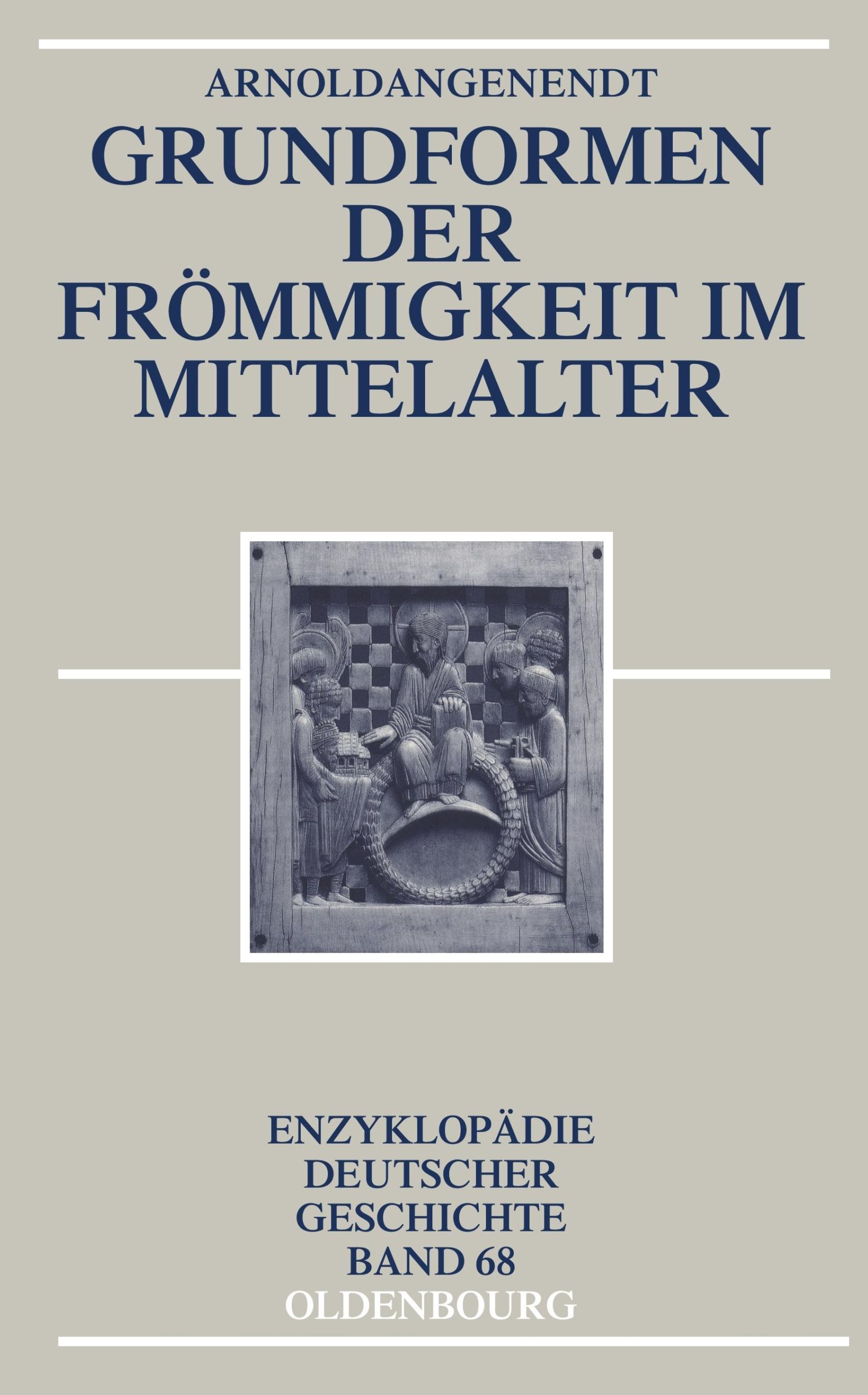 ARNOLDANGENENDT

GRUNDFORMEN DER FRÖMMIGKEIT IM MITTELALTER

ENZYKLOPÄDIE DEUTSCHER GESCHICHTE BAND 68

OLDENBOURG